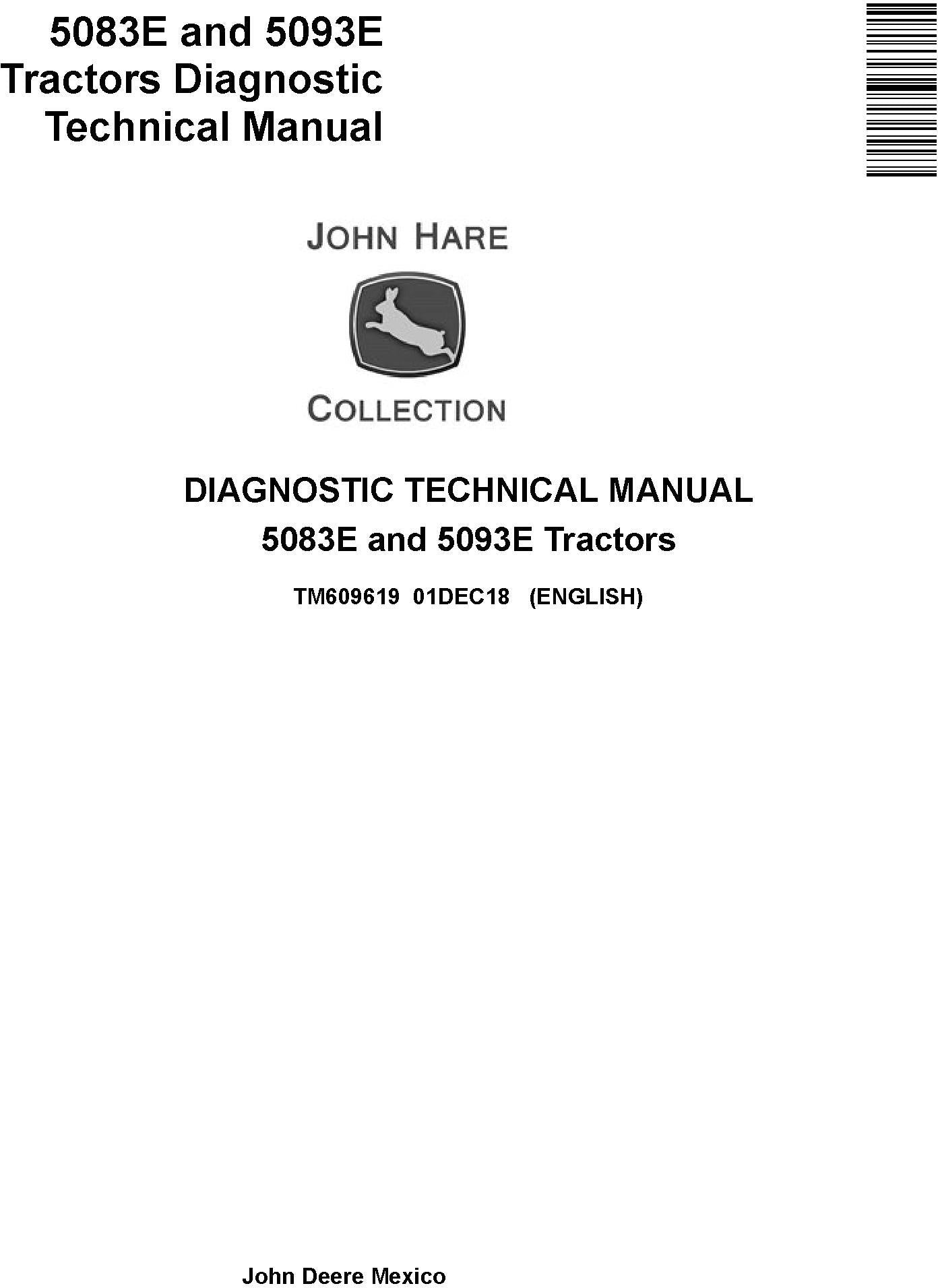 5083E and 5093E
Tractors Diagnostic
Technical Manual

JOHN HARE

COLLECTION

DIAGNOSTIC TECHNICAL MANUAL
5083E and 5093E Tractors

TM609619 01DEC18 (ENGLISH)

John Deere Mexico